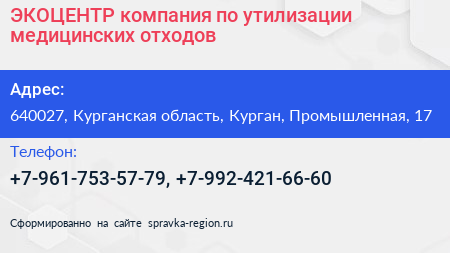 ЭКОЦЕНТР компания по утилизации медицинских отходов

Адрес:

640027, Курганская область, Курган, Промышленная, 17

Телефон:

+7-961-753-57-79, +7-992-421-66-60

Сформированно на сайте spravka-region.ru